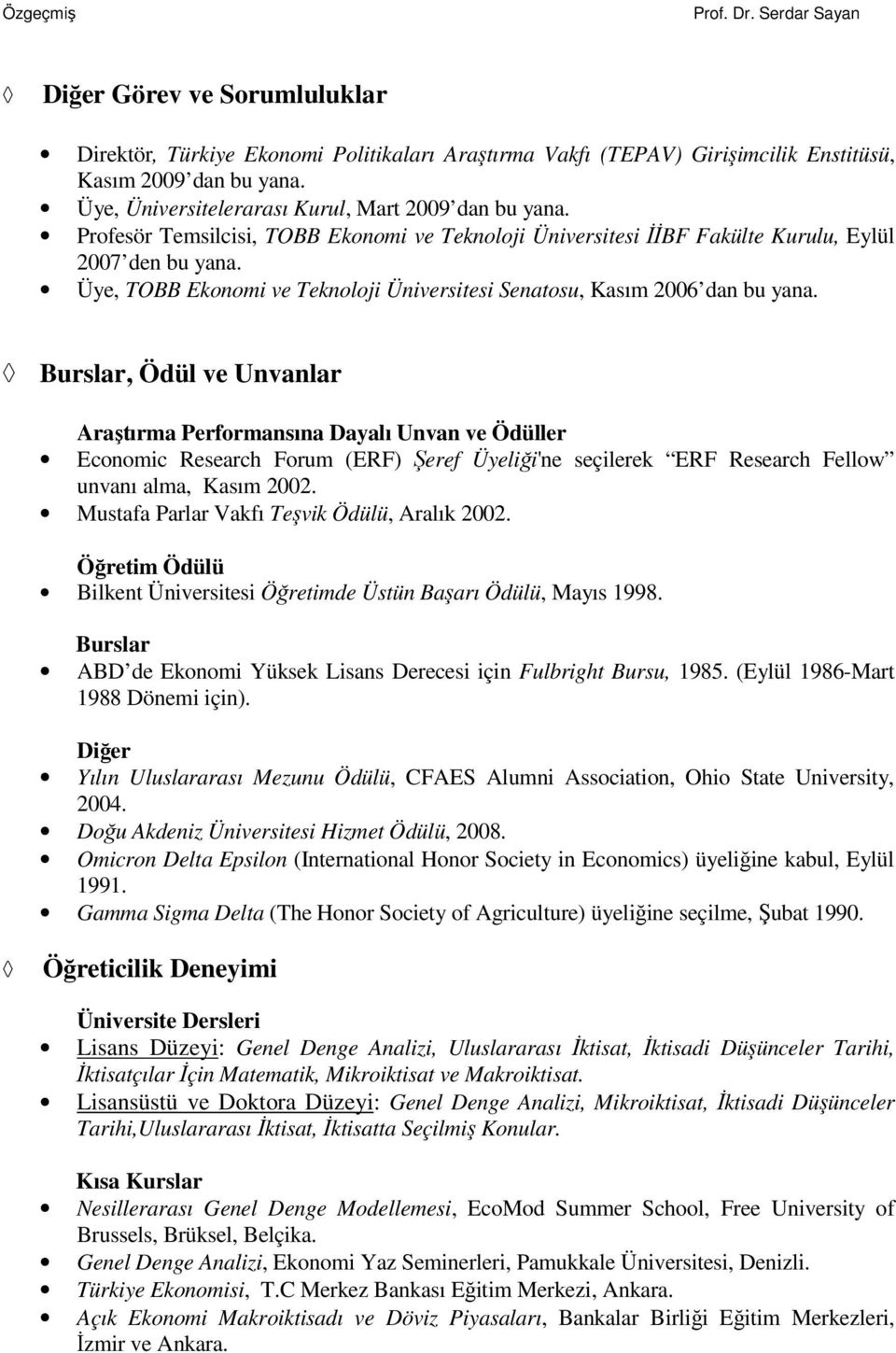 Özgeçmiş Prof. Dr. Serdar Sayan

◊ Diğer Görev ve Sorumluluklar

• Direktör, Türkiye Ekonomi Politikaları Araştırma Vakfı (TEPAV) Girişimcilik Enstitüsü, Kasım 2009'dan bu yana.
• Üye, Üniversitelerarası Kurul, Mart 2009'dan bu yana.
• Profesör Temsilcisi, TOBB Ekonomi ve Teknoloji Üniversitesi İİBF Fakülte Kurulu, Eylül 2007'den bu yana.
• Üye, TOBB Ekonomi ve Teknoloji Üniversitesi Senatosu, Kasım 2006'dan bu yana.

◊ Burslar, Ödül ve Unvanlar

Araştırma Performansına Dayalı Unvan ve Ödüller
• Economic Research Forum (ERF) Şeref Üyeliği'ne seçilerek "ERF Research Fellow" unvanı alma, Kasım 2002.
• Mustafa Parlar Vakfı Teşvik Ödülü, Aralık 2002.

Öğretim Ödülü
• Bilkent Üniversitesi Öğretimde Üstün Başarı Ödülü, Mayıs 1998.

Burslar
• ABD'de Ekonomi Yüksek Lisans Derecesi için Fulbright Bursu, 1985. (Eylül 1986-Mart 1988 Dönemi için).

Diğer
• Yılın Uluslararası Mezunu Ödülü, CFAES Alumni Association, Ohio State University, 2004.
• Doğu Akdeniz Üniversitesi Hizmet Ödülü, 2008.
• Omicron Delta Epsilon (International Honor Society in Economics) üyeliğine kabul, Eylül 1991.
• Gamma Sigma Delta (The Honor Society of Agriculture) üyeliğine seçilme, Şubat 1990.

◊ Öğreticilik Deneyimi

Üniversite Dersleri
• Lisans Düzeyi: Genel Denge Analizi, Uluslararası İktisat, İktisadi Düşünceler Tarihi, İktisatçılar İçin Matematik, Mikroiktisat ve Makroiktisat.
• Lisansüstü ve Doktora Düzeyi: Genel Denge Analizi, Mikroiktisat, İktisadi Düşünceler Tarihi,Uluslararası İktisat, İktisatta Seçilmiş Konular.

Kısa Kurslar
• Nesillerarası Genel Denge Modellemesi, EcoMod Summer School, Free University of Brussels, Brüksel, Belçika.
• Genel Denge Analizi, Ekonomi Yaz Seminerleri, Pamukkale Üniversitesi, Denizli.
• Türkiye Ekonomisi, T.C Merkez Bankası Eğitim Merkezi, Ankara.
• Açık Ekonomi Makroiktisadı ve Döviz Piyasaları, Bankalar Birliği Eğitim Merkezleri, İzmir ve Ankara.